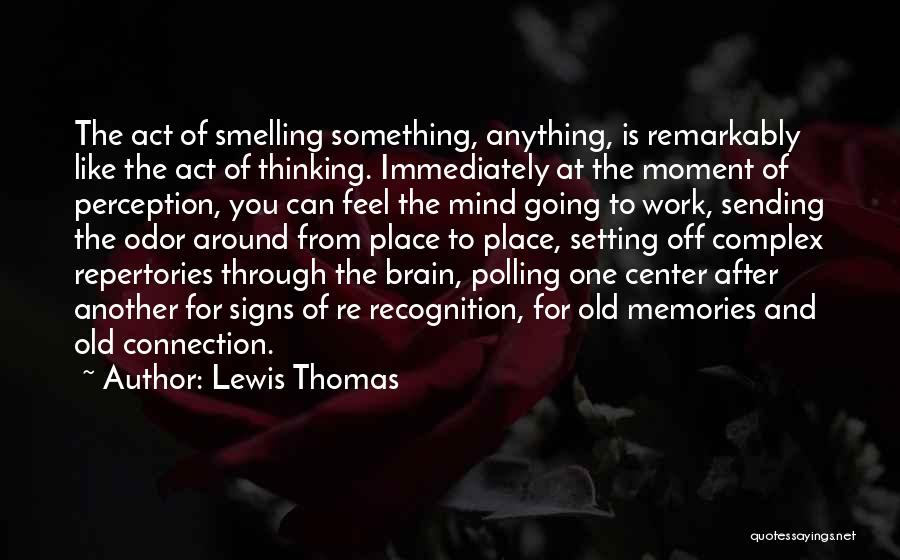 The act of smelling something, anything, is remarkably like the act of thinking. Immediately at the moment of perception, you can feel the mind going to work, sending the odor around from place to place, setting off complex repertories through the brain, polling one center after another for signs of re recognition, for old memories and old connection.

~ Author: Lewis Thomas

quotessayings.net